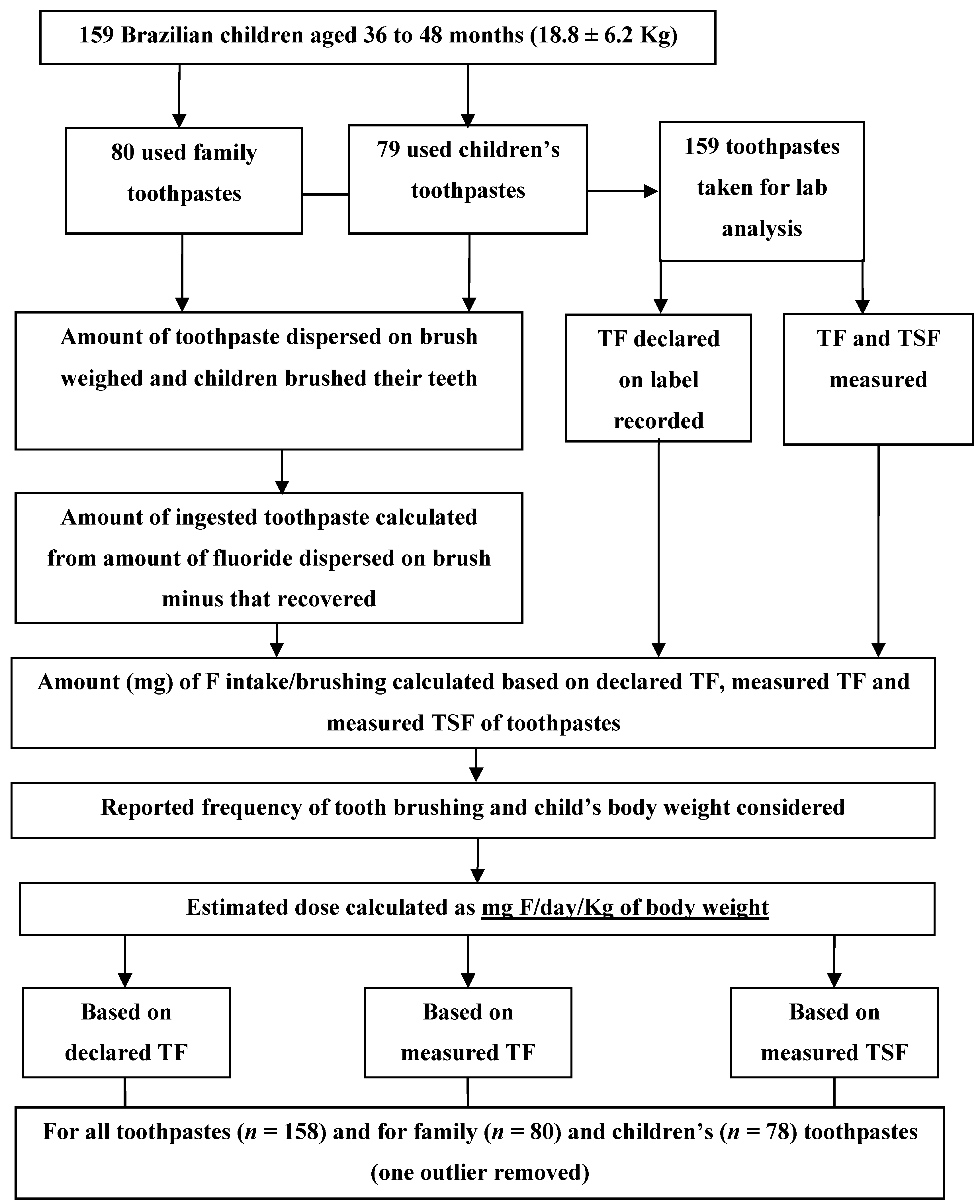 159 Brazilian children aged 36 to 48 months (18.8 ± 6.2 Kg)

80 used family toothpastes

79 used children's toothpastes

159 toothpastes taken for lab analysis

Amount of toothpaste dispersed on brush weighed and children brushed their teeth

TF declared on label recorded

TF and TSF measured

Amount of ingested toothpaste calculated from amount of fluoride dispersed on brush minus that recovered

Amount (mg) of F intake/brushing calculated based on declared TF, measured TF and measured TSF of toothpastes

Reported frequency of tooth brushing and child's body weight considered

Estimated dose calculated as mg F/day/Kg of body weight

Based on declared TF

Based on measured TF

Based on measured TSF

For all toothpastes ($n$ = 158) and for family ($n$ = 80) and children's ($n$ = 78) toothpastes (one outlier removed)